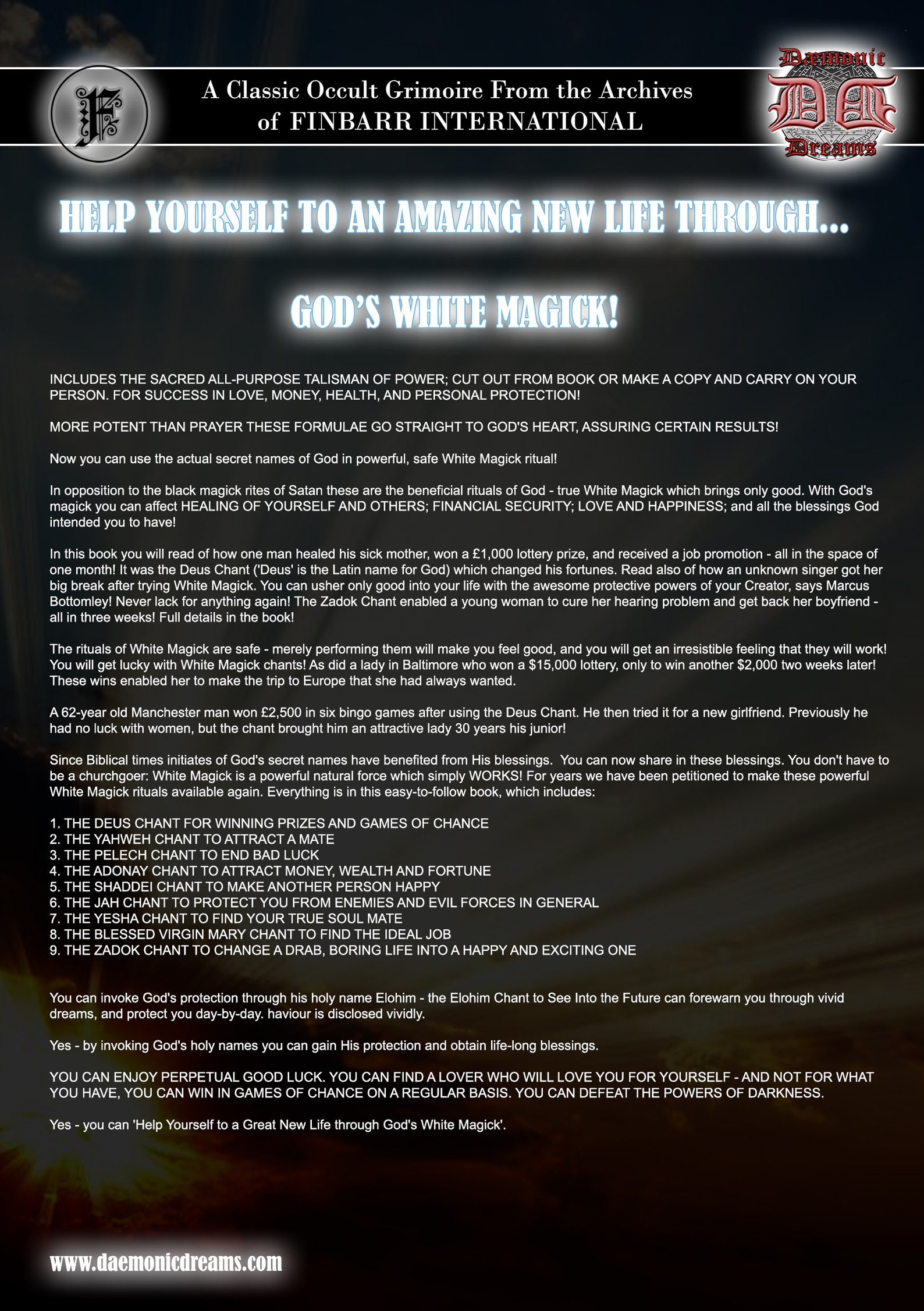 F

A Classic Occult Grimoire From the Archives of FINBARR INTERNATIONAL

Dæmonic DM Dreams

HELP YOURSELF TO AN AMAZING NEW LIFE THROUGH...

GOD'S WHITE MAGICK!

INCLUDES THE SACRED ALL-PURPOSE TALISMAN OF POWER; CUT OUT FROM BOOK OR MAKE A COPY AND CARRY ON YOUR PERSON. FOR SUCCESS IN LOVE, MONEY, HEALTH, AND PERSONAL PROTECTION!

MORE POTENT THAN PRAYER THESE FORMULAE GO STRAIGHT TO GOD'S HEART, ASSURING CERTAIN RESULTS!

Now you can use the actual secret names of God in powerful, safe White Magick ritual!

In opposition to the black magick rites of Satan these are the beneficial rituals of God - true White Magick which brings only good. With God's magick you can affect HEALING OF YOURSELF AND OTHERS; FINANCIAL SECURITY; LOVE AND HAPPINESS; and all the blessings God intended you to have!

In this book you will read of how one man healed his sick mother, won a £1,000 lottery prize, and received a job promotion - all in the space of one month! It was the Deus Chant ('Deus' is the Latin name for God) which changed his fortunes. Read also of how an unknown singer got her big break after trying White Magick. You can usher only good into your life with the awesome protective powers of your Creator, says Marcus Bottomley! Never lack for anything again! The Zadok Chant enabled a young woman to cure her hearing problem and get back her boyfriend - all in three weeks! Full details in the book!

The rituals of White Magick are safe - merely performing them will make you feel good, and you will get an irresistible feeling that they will work! You will get lucky with White Magick chants! As did a lady in Baltimore who won a $15,000 lottery, only to win another $2,000 two weeks later! These wins enabled her to make the trip to Europe that she had always wanted.

A 62-year old Manchester man won £2,500 in six bingo games after using the Deus Chant. He then tried it for a new girlfriend. Previously he had no luck with women, but the chant brought him an attractive lady 30 years his junior!

Since Biblical times initiates of God's secret names have benefited from His blessings. You can now share in these blessings. You don't have to be a churchgoer: White Magick is a powerful natural force which simply WORKS! For years we have been petitioned to make these powerful White Magick rituals available again. Everything is in this easy-to-follow book, which includes:

1. THE DEUS CHANT FOR WINNING PRIZES AND GAMES OF CHANCE
2. THE YAHWEH CHANT TO ATTRACT A MATE
3. THE PELECH CHANT TO END BAD LUCK
4. THE ADONAY CHANT TO ATTRACT MONEY, WEALTH AND FORTUNE
5. THE SHADDEI CHANT TO MAKE ANOTHER PERSON HAPPY
6. THE JAH CHANT TO PROTECT YOU FROM ENEMIES AND EVIL FORCES IN GENERAL
7. THE YESHA CHANT TO FIND YOUR TRUE SOUL MATE
8. THE BLESSED VIRGIN MARY CHANT TO FIND THE IDEAL JOB
9. THE ZADOK CHANT TO CHANGE A DRAB, BORING LIFE INTO A HAPPY AND EXCITING ONE

You can invoke God's protection through his holy name Elohim - the Elohim Chant to See Into the Future can forewarn you through vivid dreams, and protect you day-by-day. haviour is disclosed vividly.

Yes - by invoking God's holy names you can gain His protection and obtain life-long blessings.

YOU CAN ENJOY PERPETUAL GOOD LUCK. YOU CAN FIND A LOVER WHO WILL LOVE YOU FOR YOURSELF - AND NOT FOR WHAT YOU HAVE, YOU CAN WIN IN GAMES OF CHANCE ON A REGULAR BASIS. YOU CAN DEFEAT THE POWERS OF DARKNESS.

Yes - you can 'Help Yourself to a Great New Life through God's White Magick'.

www.daemonicdreams.com